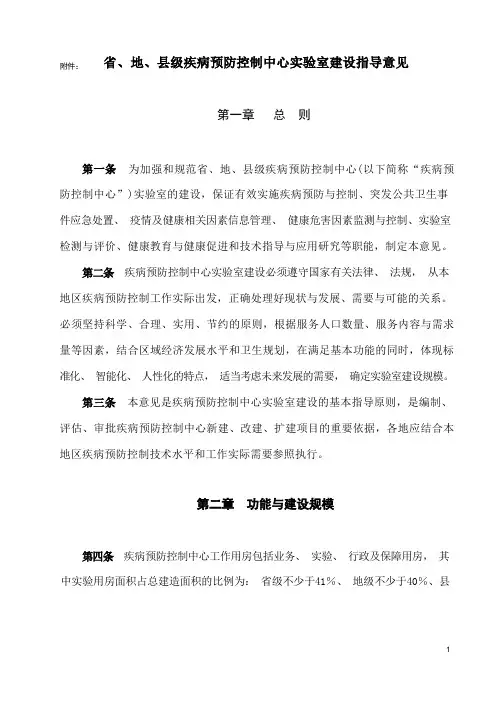 附件： 省、地、县级疾病预防控制中心实验室建设指导意见

第一章 总 则

第一条 为加强和规范省、地、县级疾病预防控制中心(以下简称“疾病预防控制中心”)实验室的建设，保证有效实施疾病预防与控制、突发公共卫生事件应急处置、疫情及健康相关因素信息管理、健康危害因素监测与控制、实验室检测与评价、健康教育与健康促进和技术指导与应用研究等职能，制定本意见。

第二条 疾病预防控制中心实验室建设必须遵守国家有关法律、法规，从本地区疾病预防控制工作实际出发，正确处理好现状与发展、需要与可能的关系。必须坚持科学、合理、实用、节约的原则，根据服务人口数量、服务内容与需求量等因素，结合区域经济发展水平和卫生规划，在满足基本功能的同时，体现标准化、智能化、人性化的特点，适当考虑未来发展的需要，确定实验室建设规模。

第三条 本意见是疾病预防控制中心实验室建设的基本指导原则，是编制、评估、审批疾病预防控制中心新建、改建、扩建项目的重要依据，各地应结合本地区疾病预防控制技术水平和工作实际需要参照执行。

第二章 功能与建设规模

第四条 疾病预防控制中心工作用房包括业务、实验、行政及保障用房，其中实验用房面积占总建造面积的比例为：省级不少于41%、地级不少于40%、县

1